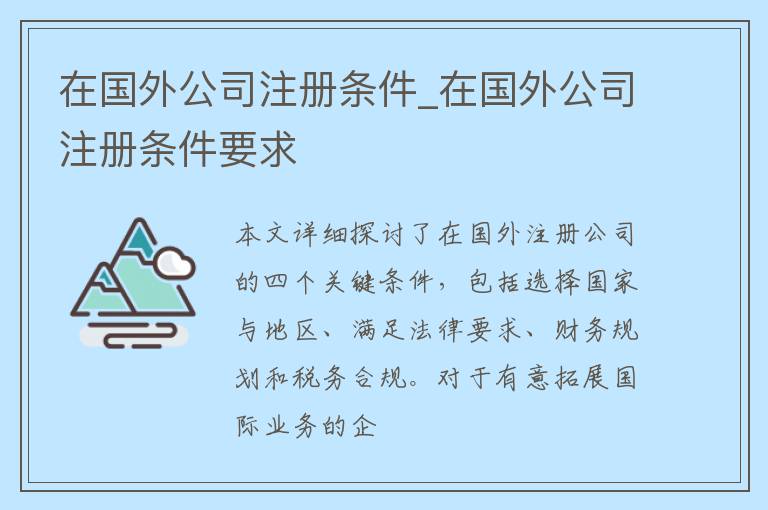 在国外公司注册条件_在国外公司注册条件要求

本文详细探讨了在国外注册公司的四个关键条件，包括选择国家与地区、满足法律要求、财务规划和税务合规。对于有意拓展国际业务的企